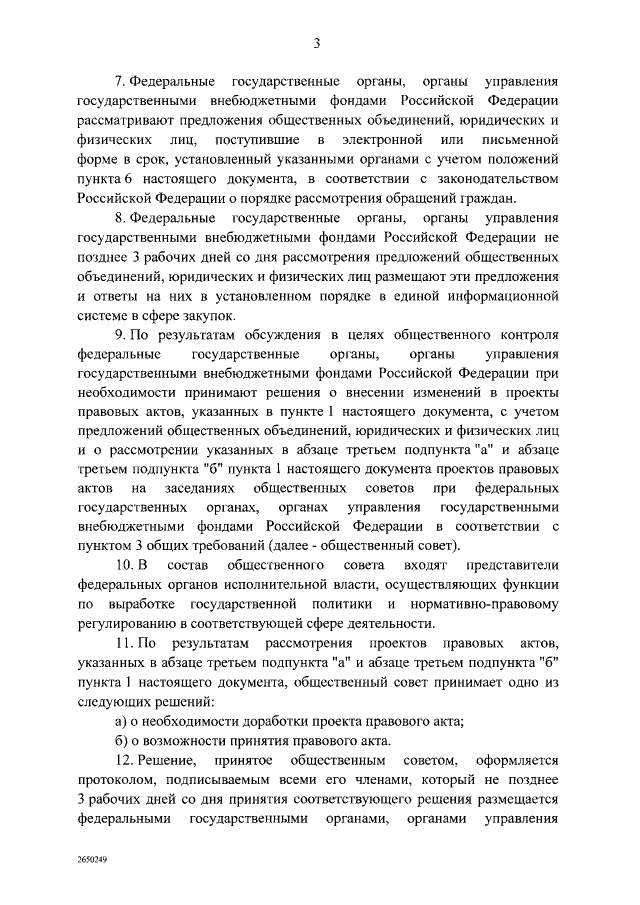 3

7. Федеральные государственные органы, органы управления государственными внебюджетными фондами Российской Федерации рассматривают предложения общественных объединений, юридических и физических лиц, поступившие в электронной или письменной форме в срок, установленный указанными органами с учетом положений пункта 6 настоящего документа, в соответствии с законодательством Российской Федерации о порядке рассмотрения обращений граждан.

8. Федеральные государственные органы, органы управления государственными внебюджетными фондами Российской Федерации не позднее 3 рабочих дней со дня рассмотрения предложений общественных объединений, юридических и физических лиц размещают эти предложения и ответы на них в установленном порядке в единой информационной системе в сфере закупок.

9. По результатам обсуждения в целях общественного контроля федеральные государственные органы, органы управления государственными внебюджетными фондами Российской Федерации при необходимости принимают решения о внесении изменений в проекты правовых актов, указанных в пункте 1 настоящего документа, с учетом предложений общественных объединений, юридических и физических лиц и о рассмотрении указанных в абзаце третьем подпункта "а" и абзаце третьем подпункта "б" пункта 1 настоящего документа проектов правовых актов на заседаниях общественных советов при федеральных государственных органах, органах управления государственными внебюджетными фондами Российской Федерации в соответствии с пунктом 3 общих требований (далее - общественный совет).

10. В состав общественного совета входят представители федеральных органов исполнительной власти, осуществляющих функции по выработке государственной политики и нормативно-правовому регулированию в соответствующей сфере деятельности.

11. По результатам рассмотрения проектов правовых актов, указанных в абзаце третьем подпункта "а" и абзаце третьем подпункта "б" пункта 1 настоящего документа, общественный совет принимает одно из следующих решений:

а) о необходимости доработки проекта правового акта;

б) о возможности принятия правового акта.

12. Решение, принятое общественным советом, оформляется протоколом, подписываемым всеми его членами, который не позднее 3 рабочих дней со дня принятия соответствующего решения размещается федеральными государственными органами, органами управления

2650249